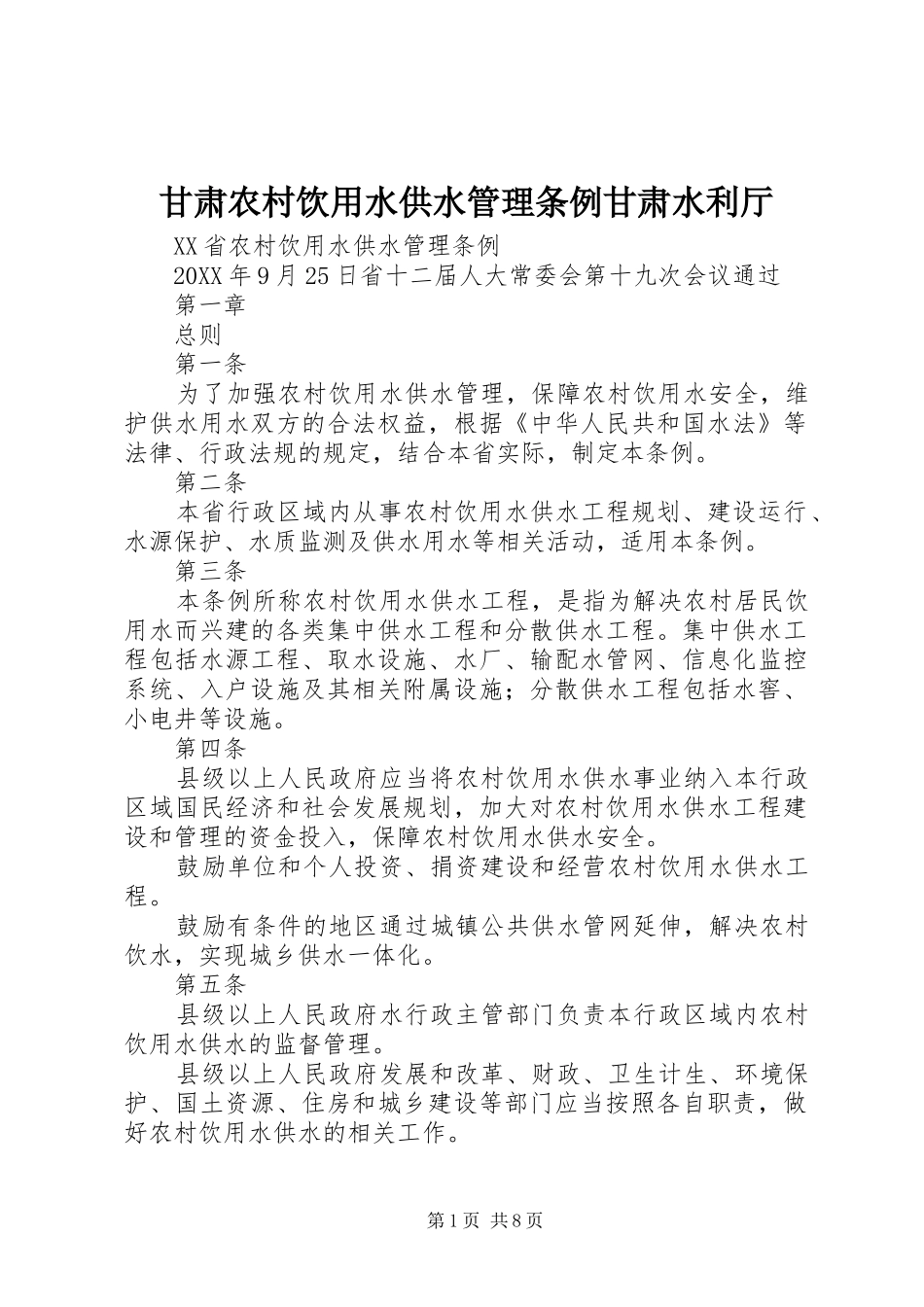 甘肃农村饮用水供水管理条例甘肃水利厅

XX省农村饮用水供水管理条例

20XX年9月25日省十二届人大常委会第十九次会议通过

第一章

总则

第一条

为了加强农村饮用水供水管理，保障农村饮用水安全，维护供水用水双方的合法权益，根据《中华人民共和国水法》等法律、行政法规的规定，结合本省实际，制定本条例。

第二条

本省行政区域内从事农村饮用水供水工程规划、建设运行、水源保护、水质监测及供水用水等相关活动，适用本条例。

第三条

本条例所称农村饮用水供水工程，是指为解决农村居民饮用水而兴建的各类集中供水工程和分散供水工程。集中供水工程包括水源工程、取水设施、水厂、输配水管网、信息化监控系统、入户设施及其相关附属设施；分散供水工程包括水窖、小电井等设施。

第四条

县级以上人民政府应当将农村饮用水供水事业纳入本行政区域国民经济和社会发展规划，加大对农村饮用水供水工程建设和管理的资金投入，保障农村饮用水供水安全。

鼓励单位和个人投资、捐资建设和经营农村饮用水供水工程。

鼓励有条件的地区通过城镇公共供水管网延伸，解决农村饮水，实现城乡供水一体化。

第五条

县级以上人民政府水行政主管部门负责本行政区域内农村饮用水供水的监督管理。

县级以上人民政府发展和改革、财政、卫生计生、环境保护、国土资源、住房和城乡建设等部门应当按照各自职责，做好农村饮用水供水的相关工作。

第1页 共8页